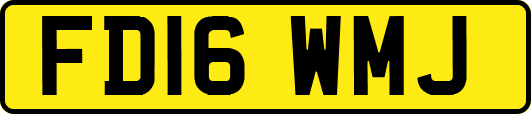 FD16 WMJ